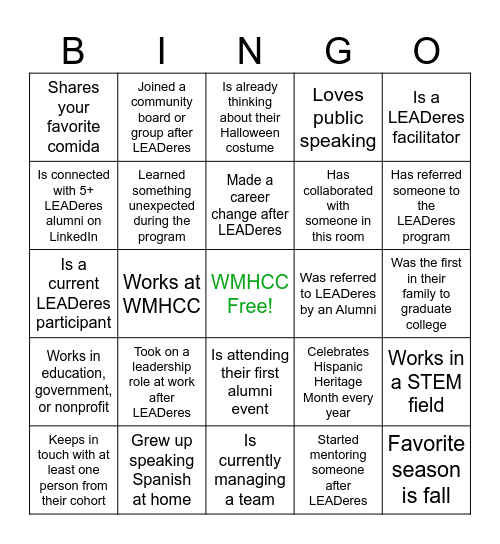 | B | I | N | G | O |
|---|---|---|---|---|
| Shares your favorite comida | Joined a community board or group after LEADeres | Is already thinking about their Halloween costume | Loves public speaking | Is a LEADeres facilitator |
| Is connected with 5+ LEADeres alumni on LinkedIn | Learned something unexpected during the program | Made a career change after LEADeres | Has collaborated with someone in this room | Has referred someone to the LEADeres program |
| Is a current LEADeres participant | Works at WMHCC | WMHCC Free! | Was referred to LEADeres by an Alumni | Was the first in their family to graduate college |
| Works in education, government, or nonprofit | Took on a leadership role at work after LEADeres | Is attending their first alumni event | Celebrates Hispanic Heritage Month every year | Works in a STEM field |
| Keeps in touch with at least one person from their cohort | Grew up speaking Spanish at home | Is currently managing a team | Started mentoring someone after LEADeres | Favorite season is fall |